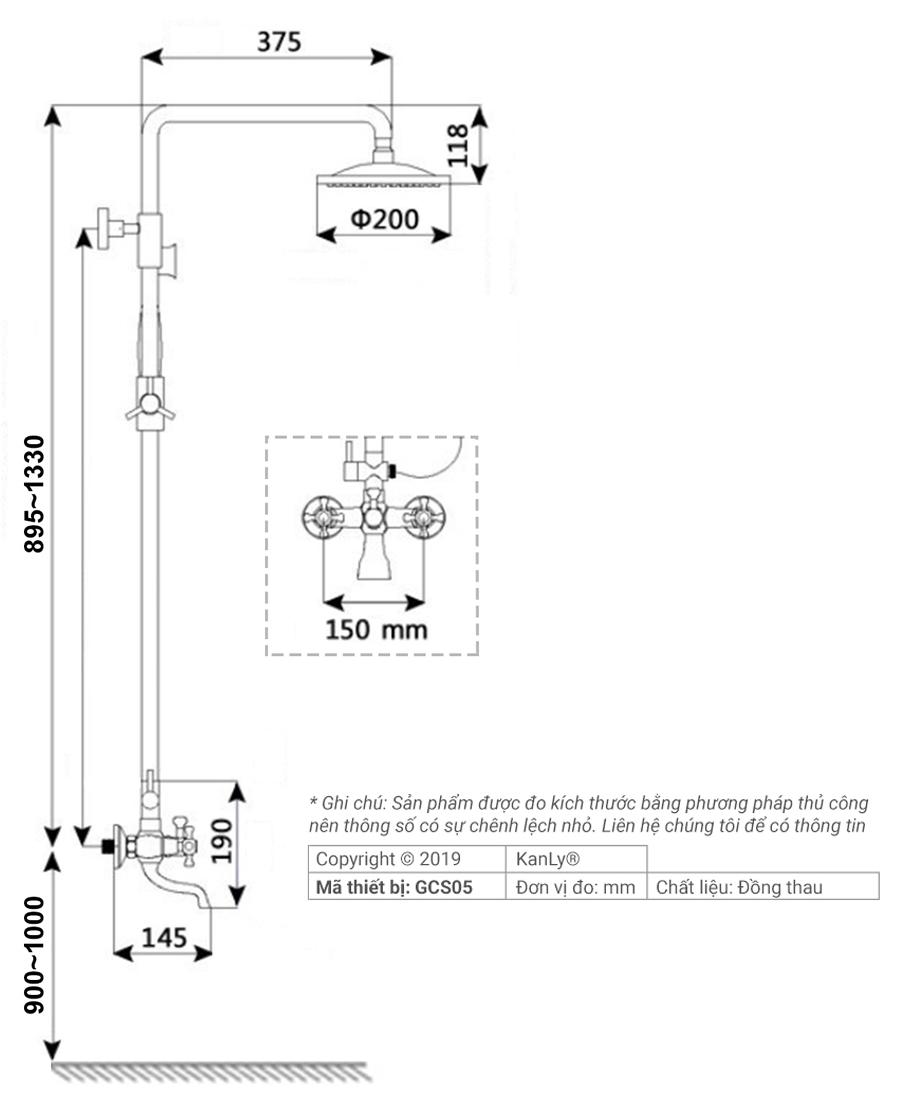 375

118

Φ200

895~1330

150 mm

190

145

900~1000

* Ghi chú: Sản phẩm được đo kích thước bằng phương pháp thủ công nên thông số có sự chênh lệch nhỏ. Liên hệ chúng tôi để có thông tin

| Copyright © 2019 | KanLy® | |
|---|---|---|
| **Mã thiết bị: GCS05** | Đơn vị đo: mm | Chất liệu: Đồng thau |